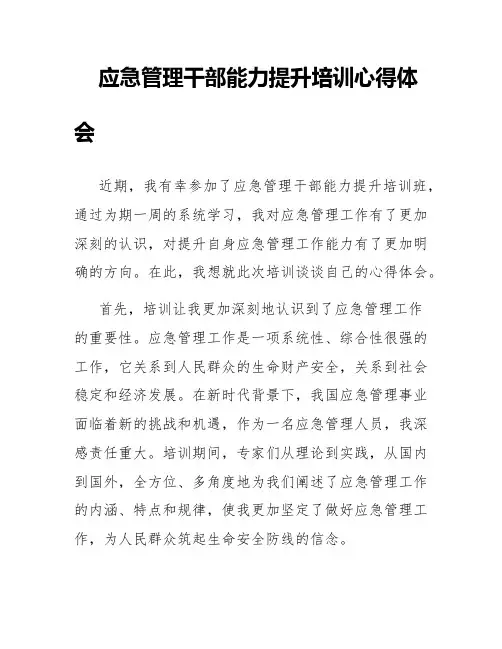 应急管理干部能力提升培训心得体会

近期，我有幸参加了应急管理干部能力提升培训班，通过为期一周的系统学习，我对应急管理工作有了更加深刻的认识，对提升自身应急管理工作能力有了更加明确的方向。在此，我想就此次培训谈谈自己的心得体会。

首先，培训让我更加深刻地认识到了应急管理工作的重要性。应急管理工作是一项系统性、综合性很强的工作，它关系到人民群众的生命财产安全，关系到社会稳定和经济发展。在新时代背景下，我国应急管理事业面临着新的挑战和机遇，作为一名应急管理人员，我深感责任重大。培训期间，专家们从理论到实践，从国内到国外，全方位、多角度地为我们阐述了应急管理工作的内涵、特点和规律，使我更加坚定了做好应急管理工作，为人民群众筑起生命安全防线的信念。